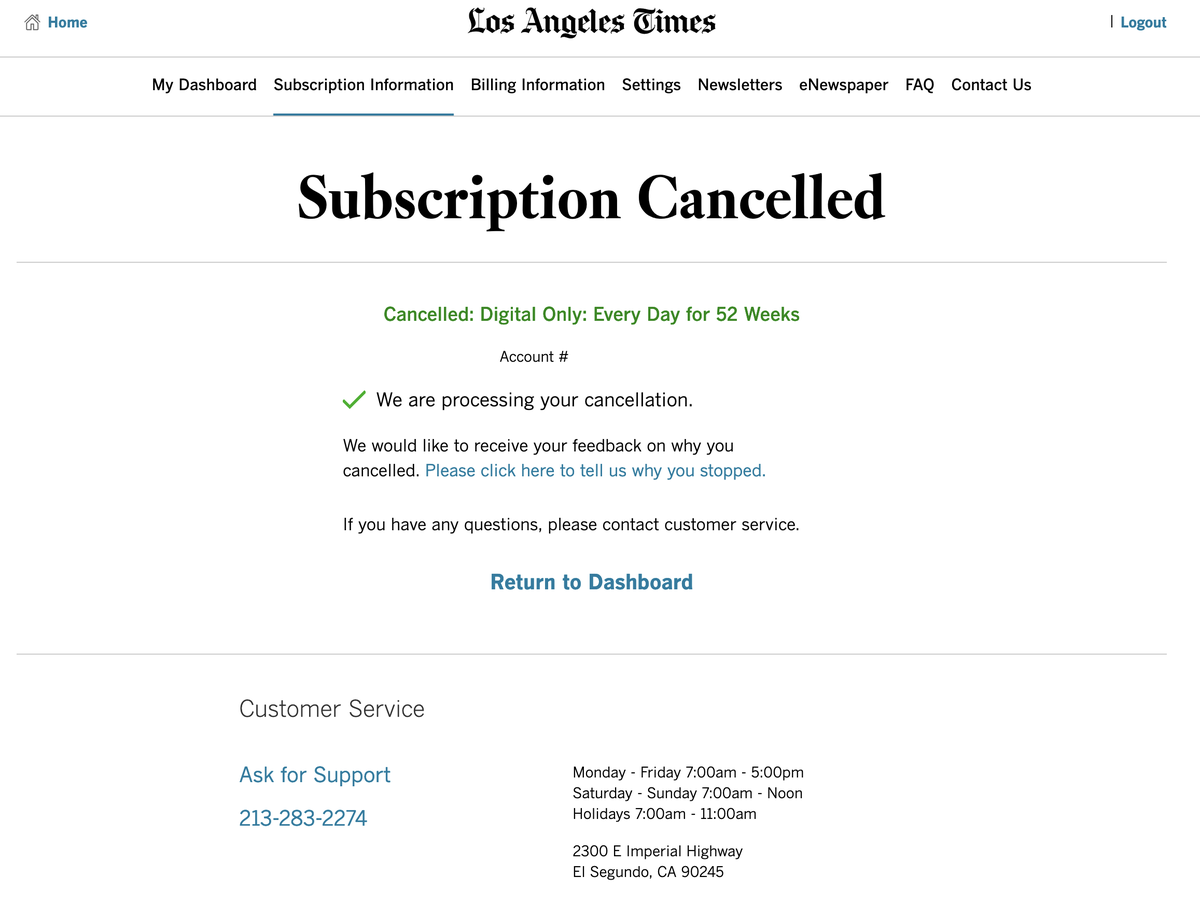 Home

Los Angeles Times

| Logout

My Dashboard Subscription Information Billing Information Settings Newsletters eNewspaper FAQ Contact Us

Subscription Cancelled

Cancelled: Digital Only: Every Day for 52 Weeks

Account #

We are processing your cancellation.

We would like to receive your feedback on why you cancelled. Please click here to tell us why you stopped.

If you have any questions, please contact customer service.

Return to Dashboard

Customer Service

Ask for Support

213-283-2274

Monday - Friday 7:00am - 5:00pm
Saturday - Sunday 7:00am - Noon
Holidays 7:00am - 11:00am

2300 E Imperial Highway
El Segundo, CA 90245